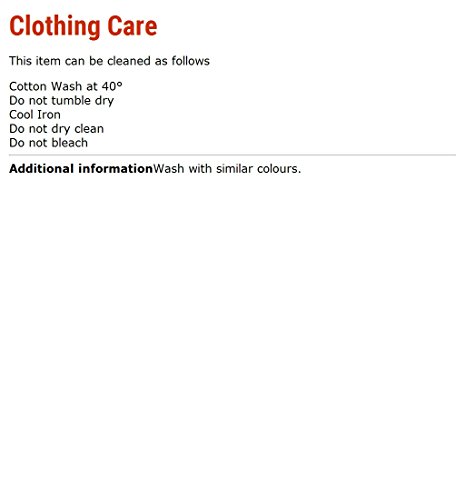 Clothing Care

This item can be cleaned as follows

Cotton Wash at 40°
Do not tumble dry
Cool Iron
Do not dry clean
Do not bleach

Additional informationWash with similar colours.